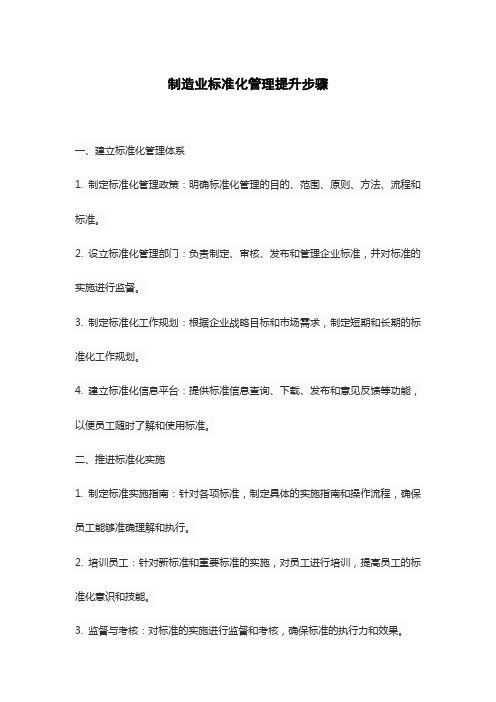 制造业标准化管理提升步骤

一、建立标准化管理体系

1. 制定标准化管理政策：明确标准化管理的目的、范围、原则、方法、流程和标准。

2. 设立标准化管理部门：负责制定、审核、发布和管理企业标准，并对标准的实施进行监督。

3. 制定标准化工作规划：根据企业战略目标和市场需求，制定短期和长期的标准化工作规划。

4. 建立标准化信息平台：提供标准信息查询、下载、发布和意见反馈等功能，以便员工随时了解和使用标准。

二、推进标准化实施

1. 制定标准实施指南：针对各项标准，制定具体的实施指南和操作流程，确保员工能够准确理解和执行。

2. 培训员工：针对新标准和重要标准的实施，对员工进行培训，提高员工的标准化意识和技能。

3. 监督与考核：对标准的实施进行监督和考核，确保标准的执行力和效果。